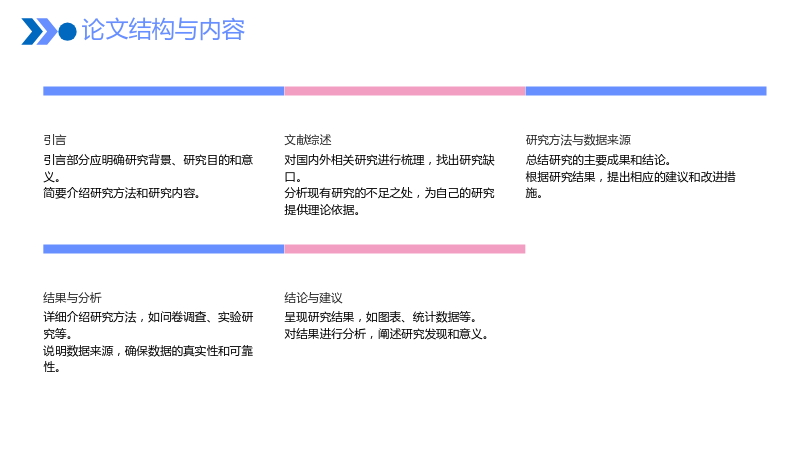 论文结构与内容

引言

引言部分应明确研究背景、研究目的和意义。

简要介绍研究方法和研究内容。

文献综述

对国内外相关研究进行梳理，找出研究缺口。

分析现有研究的不足之处，为自己的研究提供理论依据。

研究方法与数据来源

总结研究的主要成果和结论。

根据研究结果，提出相应的建议和改进措施。

结果与分析

详细介绍研究方法，如问卷调查、实验研究等。

说明数据来源，确保数据的真实性和可靠性。

结论与建议

呈现研究结果，如图表、统计数据等。

对结果进行分析，阐述研究发现和意义。